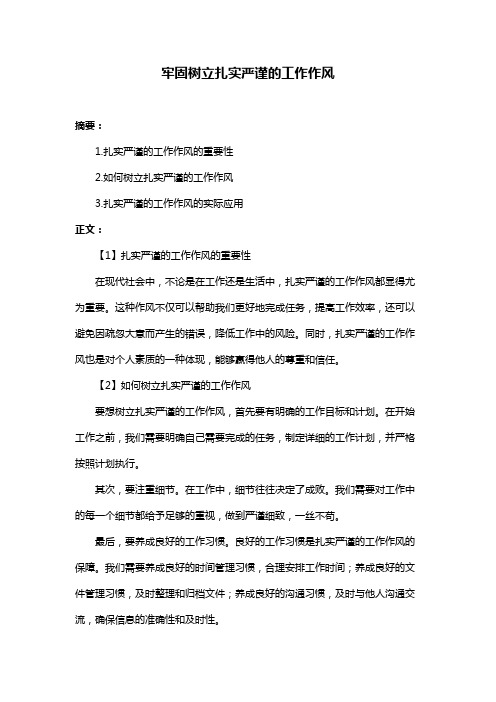 牢固树立扎实严谨的工作作风

摘要：

1.扎实严谨的工作作风的重要性

2.如何树立扎实严谨的工作作风

3.扎实严谨的工作作风的实际应用

正文：

【1】扎实严谨的工作作风的重要性

在现代社会中，不论是在工作还是生活中，扎实严谨的工作作风都显得尤为重要。这种作风不仅可以帮助我们更好地完成任务，提高工作效率，还可以避免因疏忽大意而产生的错误，降低工作中的风险。同时，扎实严谨的工作作风也是对个人素质的一种体现，能够赢得他人的尊重和信任。

【2】如何树立扎实严谨的工作作风

要想树立扎实严谨的工作作风，首先要有明确的工作目标和计划。在开始工作之前，我们需要明确自己需要完成的任务，制定详细的工作计划，并严格按照计划执行。

其次，要注重细节。在工作中，细节往往决定了成败。我们需要对工作中的每一个细节都给予足够的重视，做到严谨细致，一丝不苟。

最后，要养成良好的工作习惯。良好的工作习惯是扎实严谨的工作作风的保障。我们需要养成良好的时间管理习惯，合理安排工作时间；养成良好的文件管理习惯，及时整理和归档文件；养成良好的沟通习惯，及时与他人沟通交流，确保信息的准确性和及时性。